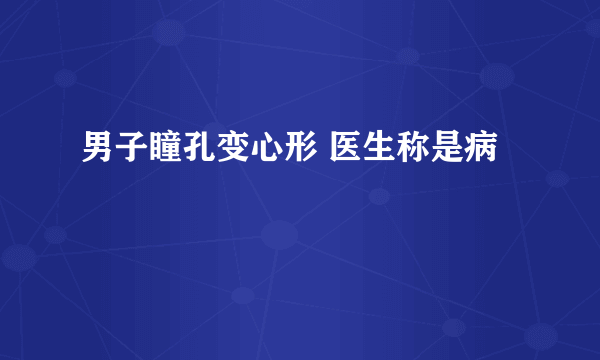 男子瞳孔变心形 医生称是病